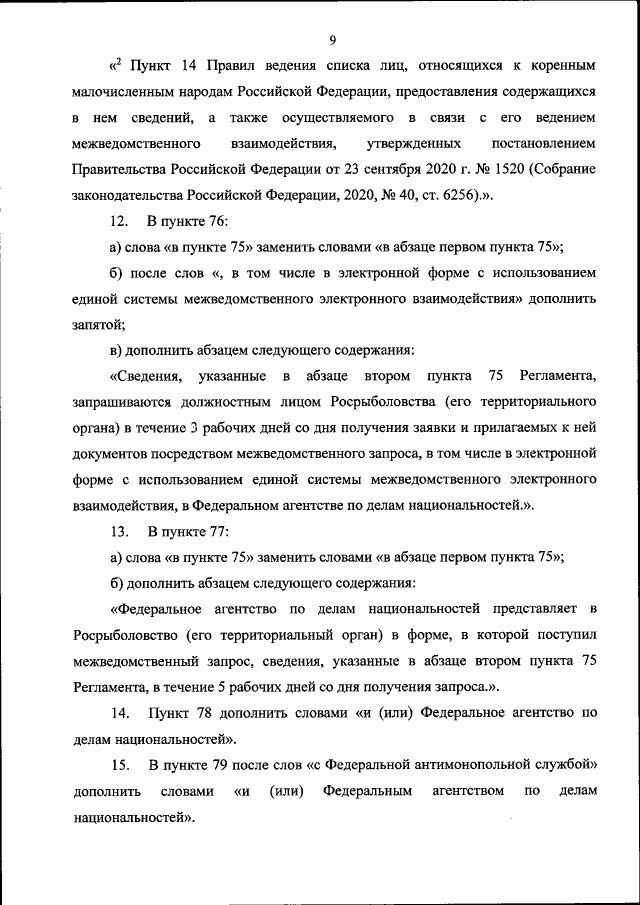 9

«$^2$ Пункт 14 Правил ведения списка лиц, относящихся к коренным малочисленным народам Российской Федерации, предоставления содержащихся в нем сведений, а также осуществляемого в связи с его ведением межведомственного взаимодействия, утвержденных постановлением Правительства Российской Федерации от 23 сентября 2020 г. № 1520 (Собрание законодательства Российской Федерации, 2020, № 40, ст. 6256).».

12. В пункте 76:

а) слова «в пункте 75» заменить словами «в абзаце первом пункта 75»;

б) после слов «, в том числе в электронной форме с использованием единой системы межведомственного электронного взаимодействия» дополнить запятой;

в) дополнить абзацем следующего содержания:

«Сведения, указанные в абзаце втором пункта 75 Регламента, запрашиваются должностным лицом Росрыболовства (его территориального органа) в течение 3 рабочих дней со дня получения заявки и прилагаемых к ней документов посредством межведомственного запроса, в том числе в электронной форме с использованием единой системы межведомственного электронного взаимодействия, в Федеральном агентстве по делам национальностей.».

13. В пункте 77:

а) слова «в пункте 75» заменить словами «в абзаце первом пункта 75»;

б) дополнить абзацем следующего содержания:

«Федеральное агентство по делам национальностей представляет в Росрыболовство (его территориальный орган) в форме, в которой поступил межведомственный запрос, сведения, указанные в абзаце втором пункта 75 Регламента, в течение 5 рабочих дней со дня получения запроса.».

14. Пункт 78 дополнить словами «и (или) Федеральное агентство по делам национальностей».

15. В пункте 79 после слов «с Федеральной антимонопольной службой» дополнить словами «и (или) Федеральным агентством по делам национальностей».